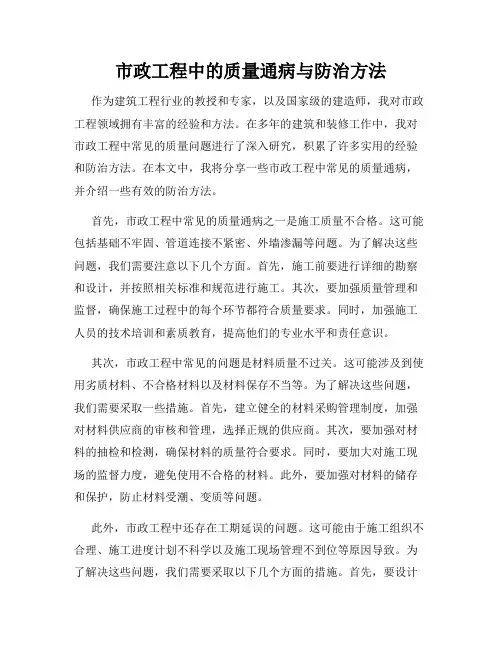 市政工程中的质量通病与防治方法

作为建筑工程行业的教授和专家，以及国家级的建造师，我对市政工程领域拥有丰富的经验和方法。在多年的建筑和装修工作中，我对市政工程中常见的质量问题进行了深入研究，积累了许多实用的经验和防治方法。在本文中，我将分享一些市政工程中常见的质量通病，并介绍一些有效的防治方法。

首先，市政工程中常见的质量通病之一是施工质量不合格。这可能包括基础不牢固、管道连接不紧密、外墙渗漏等问题。为了解决这些问题，我们需要注意以下几个方面。首先，施工前要进行详细的勘察和设计，并按照相关标准和规范进行施工。其次，要加强质量管理和监督，确保施工过程中的每个环节都符合质量要求。同时，加强施工人员的技术培训和素质教育，提高他们的专业水平和责任意识。

其次，市政工程中常见的问题是材料质量不过关。这可能涉及到使用劣质材料、不合格材料以及材料保存不当等。为了解决这些问题，我们需要采取一些措施。首先，建立健全的材料采购管理制度，加强对材料供应商的审核和管理，选择正规的供应商。其次，要加强对材料的抽检和检测，确保材料的质量符合要求。同时，要加大对施工现场的监督力度，避免使用不合格的材料。此外，要加强对材料的储存和保护，防止材料受潮、变质等问题。

此外，市政工程中还存在工期延误的问题。这可能由于施工组织不合理、施工进度计划不科学以及施工现场管理不到位等原因导致。为了解决这些问题，我们需要采取以下几个方面的措施。首先，要设计